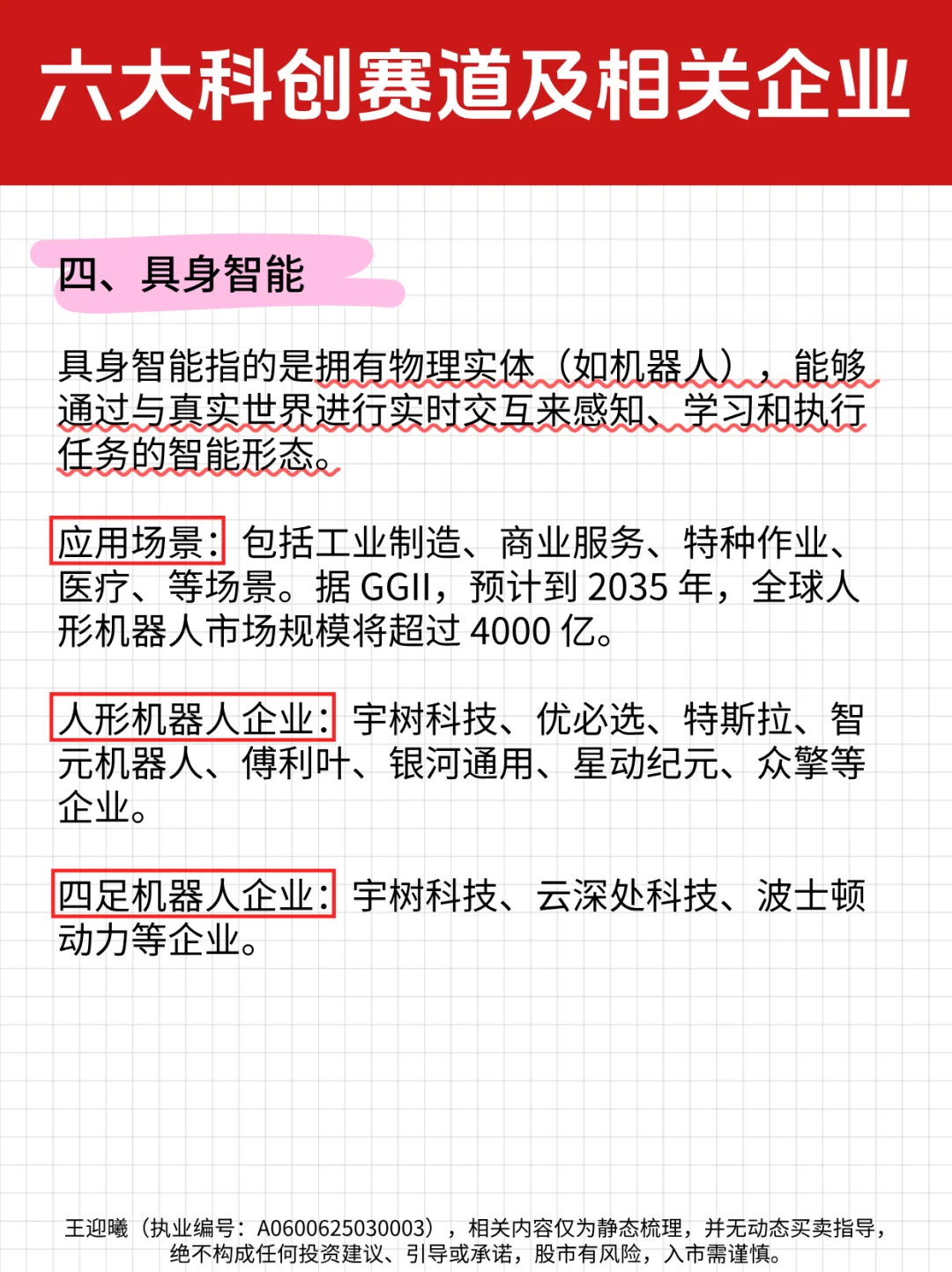 六大科创赛道及相关企业

四、具身智能

具身智能指的是拥有物理实体（如机器人），能够通过与真实世界进行实时交互来感知、学习和执行任务的智能形态。

应用场景：包括工业制造、商业服务、特种作业、医疗、等场景。据 GGII，预计到 2035 年，全球人形机器人市场规模将超过 4000 亿。

人形机器人企业：宇树科技、优必选、特斯拉、智元机器人、傅利叶、银河通用、星动纪元、众擎等企业。

四足机器人企业：宇树科技、云深处科技、波士顿动力等企业。

王迎曦（执业编号：A0600625030003），相关内容仅为静态梳理，并无动态买卖指导，绝不构成任何投资建议、引导或承诺，股市有风险，入市需谨慎。